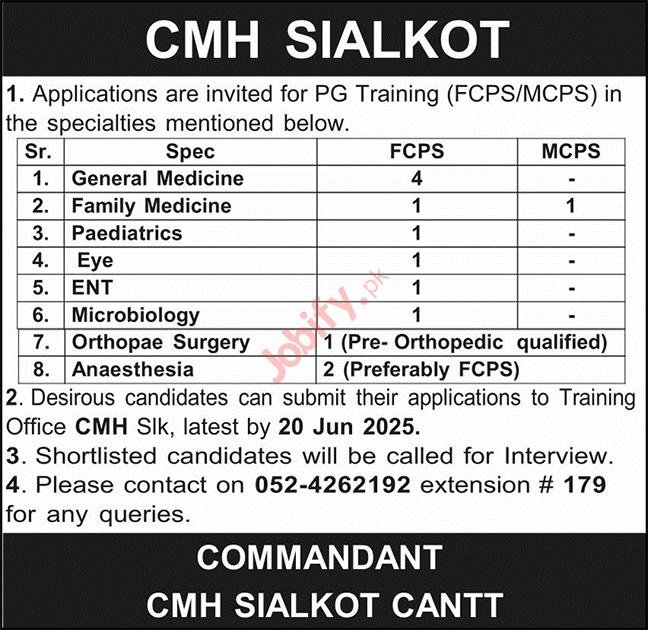 CMH SIALKOT

1. Applications are invited for PG Training (FCPS/MCPS) in the specialties mentioned below.

| Sr. | Spec | FCPS | MCPS |
|---|---|---|---|
| 1. | General Medicine | 4 | - |
| 2. | Family Medicine | 1 | 1 |
| 3. | Paediatrics | 1 | - |
| 4. | Eye | 1 | - |
| 5. | ENT | 1 | - |
| 6. | Microbiology | 1 | - |
| 7. | Orthopae Surgery | 1 (Pre- Orthopedic qualified) | |
| 8. | Anaesthesia | 2 (Preferably FCPS) | |

2. Desirous candidates can submit their applications to Training Office CMH Slk, latest by 20 Jun 2025.

3. Shortlisted candidates will be called for Interview.

4. Please contact on 052-4262192 extension # 179 for any queries.

COMMANDANT
CMH SIALKOT CANTT

Jobify.pk